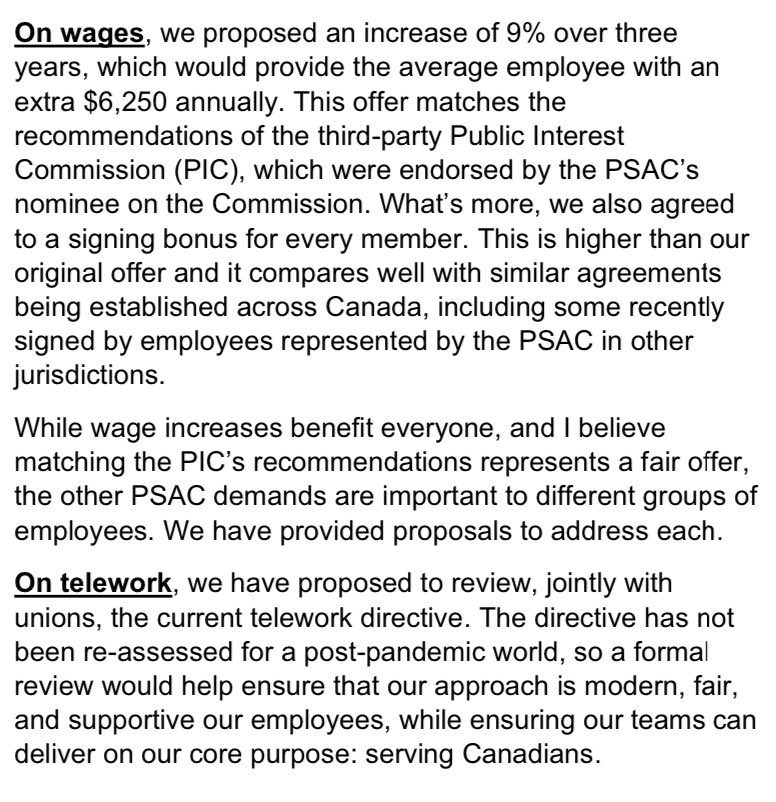 On wages, we proposed an increase of 9% over three years, which would provide the average employee with an extra $6,250 annually. This offer matches the recommendations of the third-party Public Interest Commission (PIC), which were endorsed by the PSAC's nominee on the Commission. What's more, we also agreed to a signing bonus for every member. This is higher than our original offer and it compares well with similar agreements being established across Canada, including some recently signed by employees represented by the PSAC in other jurisdictions.

While wage increases benefit everyone, and I believe matching the PIC's recommendations represents a fair offer, the other PSAC demands are important to different groups of employees. We have provided proposals to address each.

On telework, we have proposed to review, jointly with unions, the current telework directive. The directive has not been re-assessed for a post-pandemic world, so a formal review would help ensure that our approach is modern, fair, and supportive our employees, while ensuring our teams can deliver on our core purpose: serving Canadians.